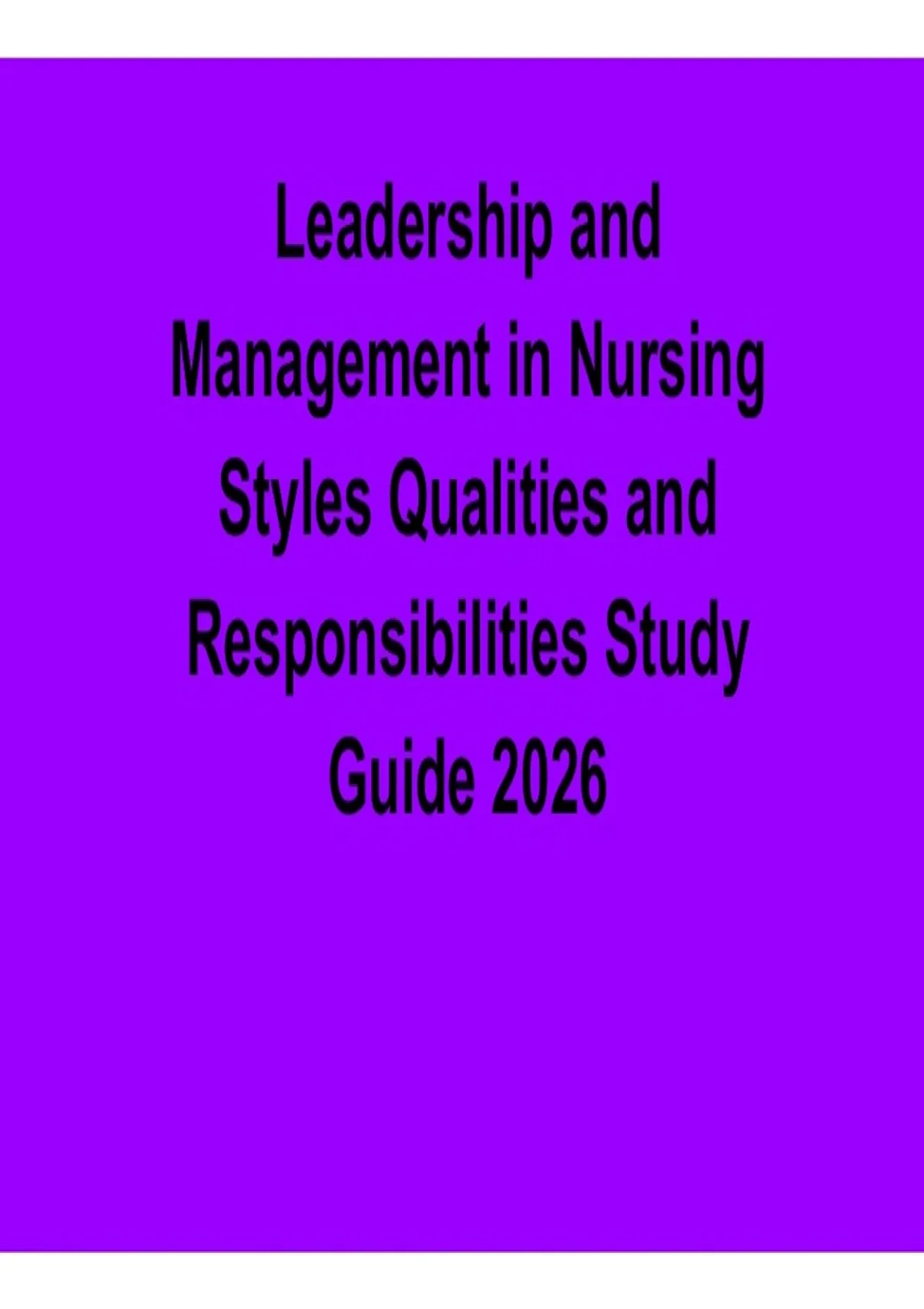 Leadership and Management in Nursing Styles Qualities and Responsibilities Study Guide 2026